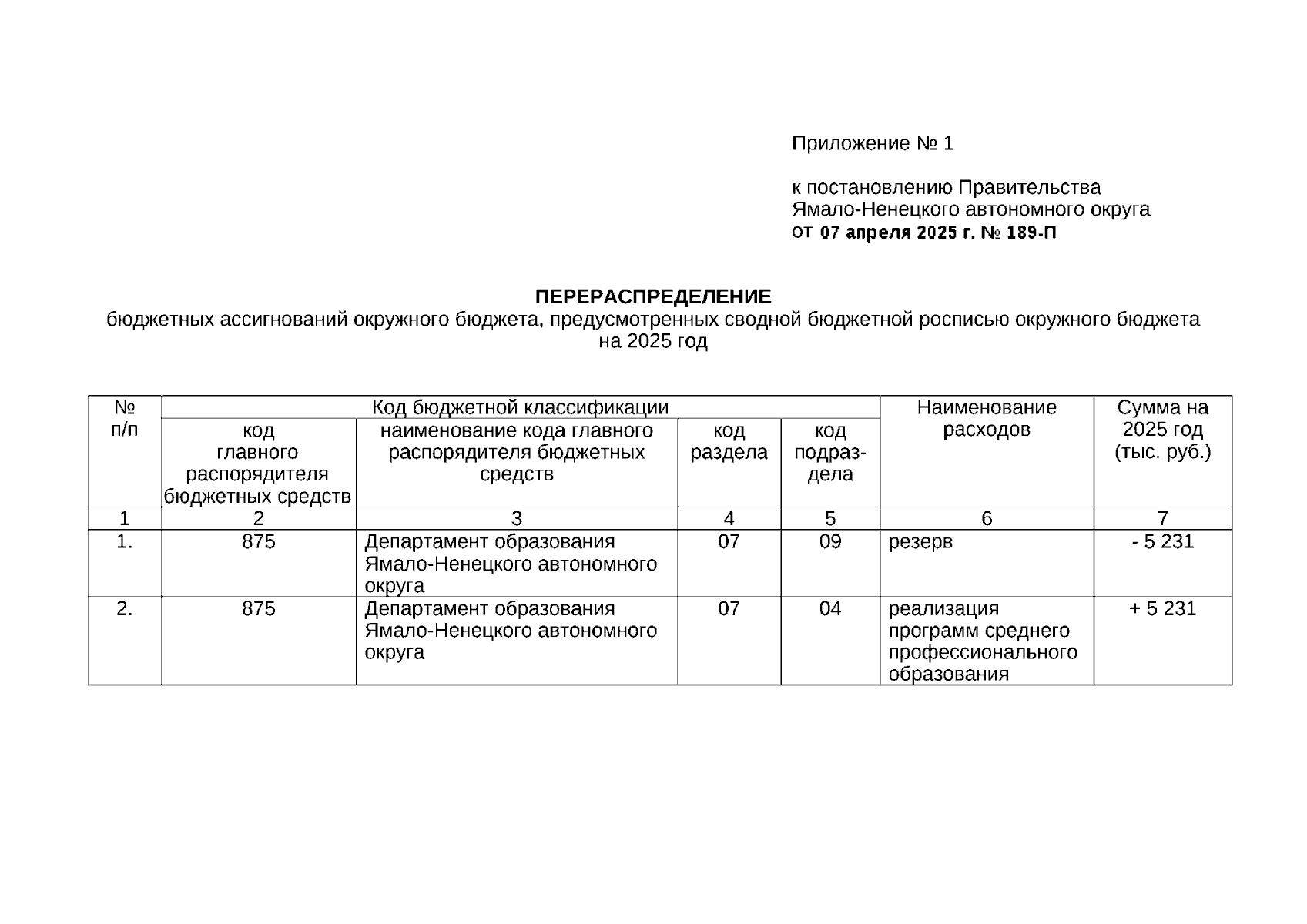 Приложение № 1

к постановлению Правительства Ямало-Ненецкого автономного округа от 07 апреля 2025 г. № 189-П

ПЕРЕРАСПРЕДЕЛЕНИЕ
бюджетных ассигнований окружного бюджета, предусмотренных сводной бюджетной росписью окружного бюджета на 2025 год

| № п/п | Код бюджетной классификации | | | | Наименование расходов | Сумма на 2025 год (тыс. руб.) |
|---|---|---|---|---|---|---|
| | код главного распорядителя бюджетных средств | наименование кода главного распорядителя бюджетных средств | код раздела | код подраздела | | |
| 1 | 2 | 3 | 4 | 5 | 6 | 7 |
| 1. | 875 | Департамент образования Ямало-Ненецкого автономного округа | 07 | 09 | резерв | - 5 231 |
| 2. | 875 | Департамент образования Ямало-Ненецкого автономного округа | 07 | 04 | реализация программ среднего профессионального образования | + 5 231 |